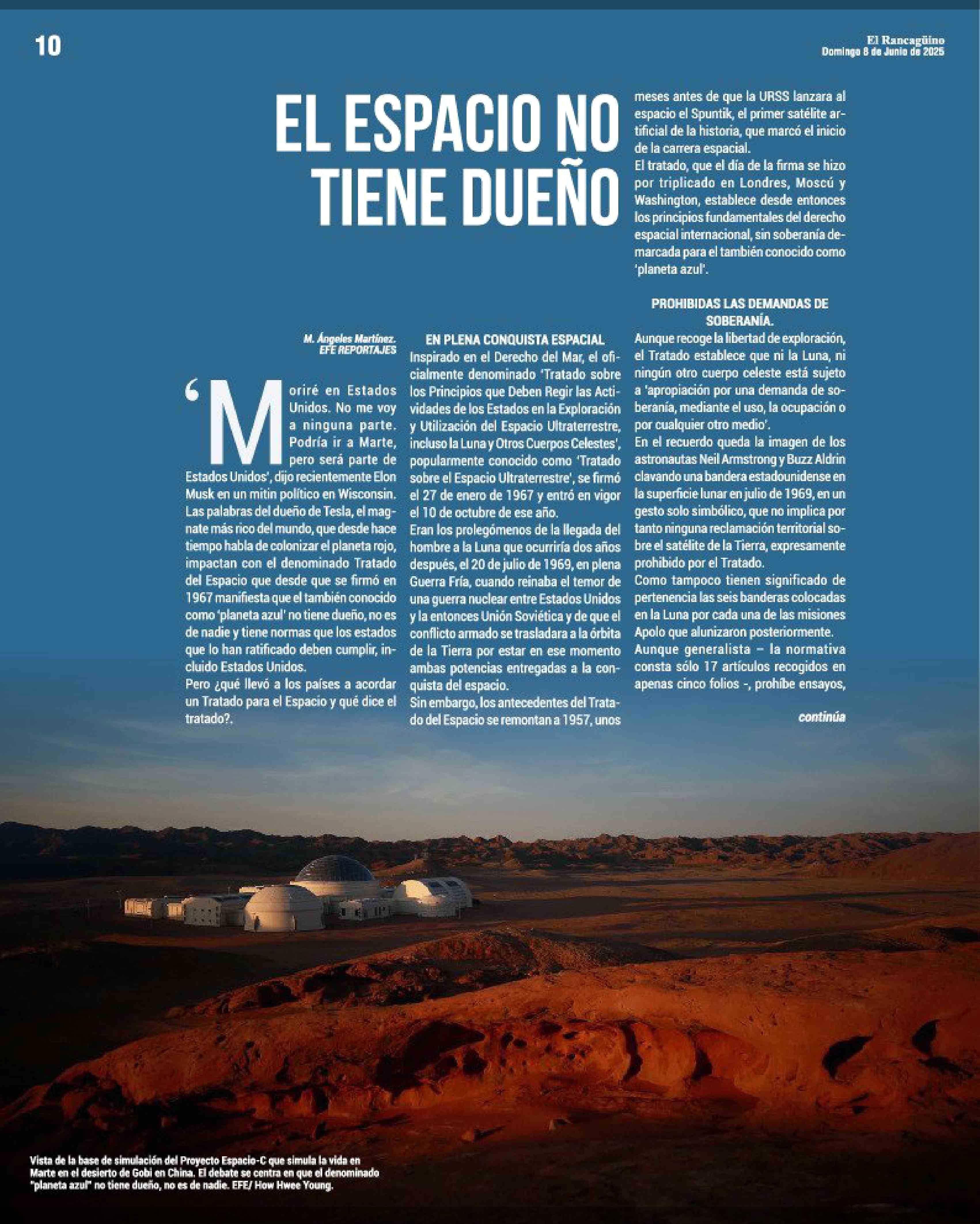 10

El Rancagüino
Domingo 8 de Junio de 2025

EL ESPACIO NO TIENE DUEÑO

M. Ángeles Martínez.
EFE REPORTAJES

'Moriré en Estados Unidos. No me voy a ninguna parte. Podría ir a Marte, pero será parte de Estados Unidos', dijo recientemente Elon Musk en un mitin político en Wisconsin.
Las palabras del dueño de Tesla, el magnate más rico del mundo, que desde hace tiempo habla de colonizar el planeta rojo, impactan con el denominado Tratado del Espacio que desde que se firmó en 1967 manifiesta que el también conocido como 'planeta azul' no tiene dueño, no es de nadie y tiene normas que los estados que lo han ratificado deben cumplir, incluido Estados Unidos.
Pero ¿qué llevó a los países a acordar un Tratado para el Espacio y qué dice el tratado?.

EN PLENA CONQUISTA ESPACIAL
Inspirado en el Derecho del Mar, el oficialmente denominado 'Tratado sobre los Principios que Deben Regir las Actividades de los Estados en la Exploración y Utilización del Espacio Ultraterrestre, incluso la Luna y Otros Cuerpos Celestes', popularmente conocido como 'Tratado sobre el Espacio Ultraterrestre', se firmó el 27 de enero de 1967 y entró en vigor el 10 de octubre de ese año.
Eran los prolegómenos de la llegada del hombre a la Luna que ocurriría dos años después, el 20 de julio de 1969, en plena Guerra Fría, cuando reinaba el temor de una guerra nuclear entre Estados Unidos y la entonces Unión Soviética y de que el conflicto armado se trasladara a la órbita de la Tierra por estar en ese momento ambas potencias entregadas a la conquista del espacio.
Sin embargo, los antecedentes del Tratado del Espacio se remontan a 1957, unos meses antes de que la URSS lanzara al espacio el Spuntik, el primer satélite artificial de la historia, que marcó el inicio de la carrera espacial.
El tratado, que el día de la firma se hizo por triplicado en Londres, Moscú y Washington, establece desde entonces los principios fundamentales del derecho espacial internacional, sin soberanía demarcada para el también conocido como 'planeta azul'.

PROHIBIDAS LAS DEMANDAS DE SOBERANÍA.
Aunque recoge la libertad de exploración, el Tratado establece que ni la Luna, ni ningún otro cuerpo celeste está sujeto a 'apropiación por una demanda de soberanía, mediante el uso, la ocupación o por cualquier otro medio'.
En el recuerdo queda la imagen de los astronautas Neil Armstrong y Buzz Aldrin clavando una bandera estadounidense en la superficie lunar en julio de 1969, en un gesto solo simbólico, que no implica por tanto ninguna reclamación territorial sobre el satélite de la Tierra, expresamente prohibido por el Tratado.
Como tampoco tienen significado de pertenencia las seis banderas colocadas en la Luna por cada una de las misiones Apolo que alunizaron posteriormente.
Aunque generalista – la normativa consta sólo 17 artículos recogidos en apenas cinco folios -, prohíbe ensayos,

continúa

Vista de la base de simulación del Proyecto Espacio-C que simula la vida en Marte en el desierto de Gobi en China. El debate se centra en que el denominado "planeta azul" no tiene dueño, no es de nadie. EFE/ How Hwee Young.